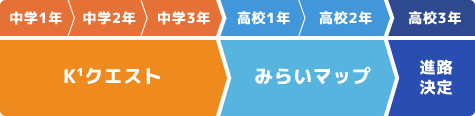 中学1年 中学2年 中学3年 高校1年 高校2年 高校3年

K¹クエスト

みらいマップ

進路決定